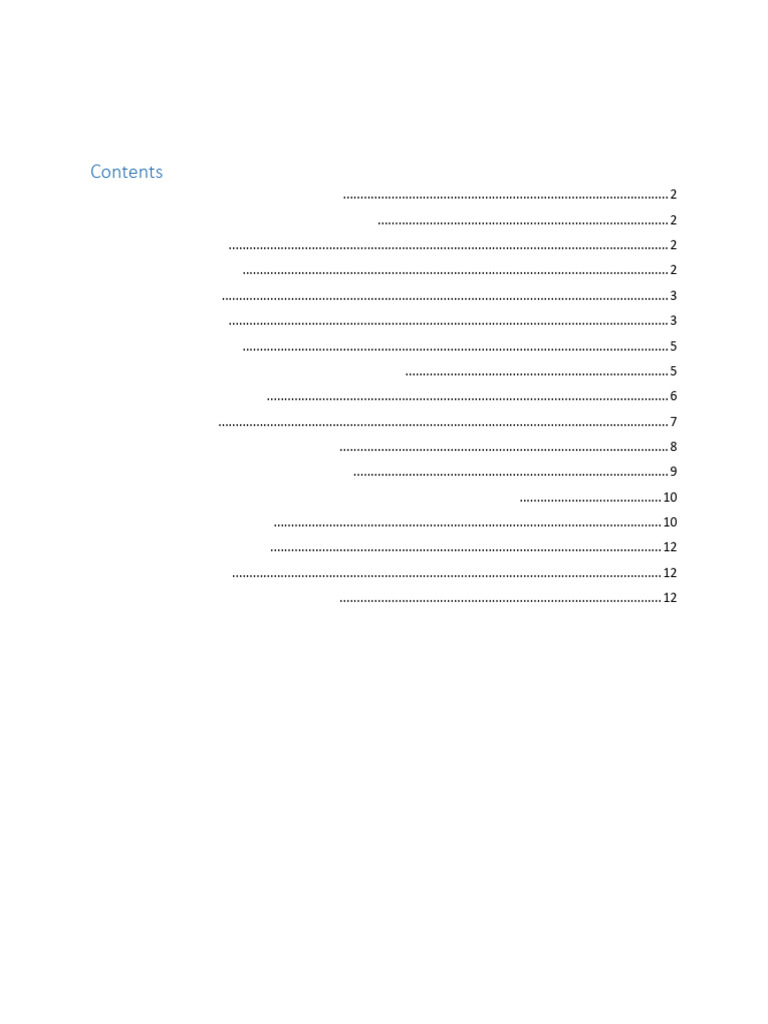 Contents

2

2

2

2

3

3

5

5

6

7

8

9

10

10

12

12

12